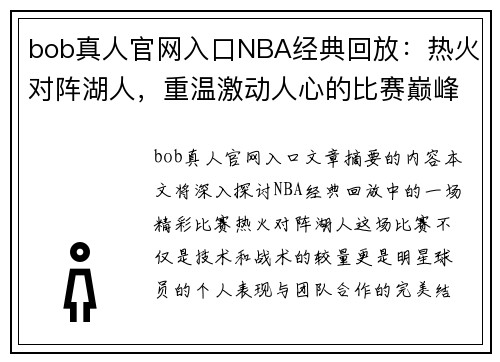 bob真人官网入口NBA经典回放：热火对阵湖人，重温激动人心的比赛巅峰

bob真人官网入口文章摘要的内容本文将深入探讨NBA经典回放中的一场精彩比赛热火对阵湖人这场比赛不仅是技术和战术的较量更是明星球员的个人表现与团队合作的完美结